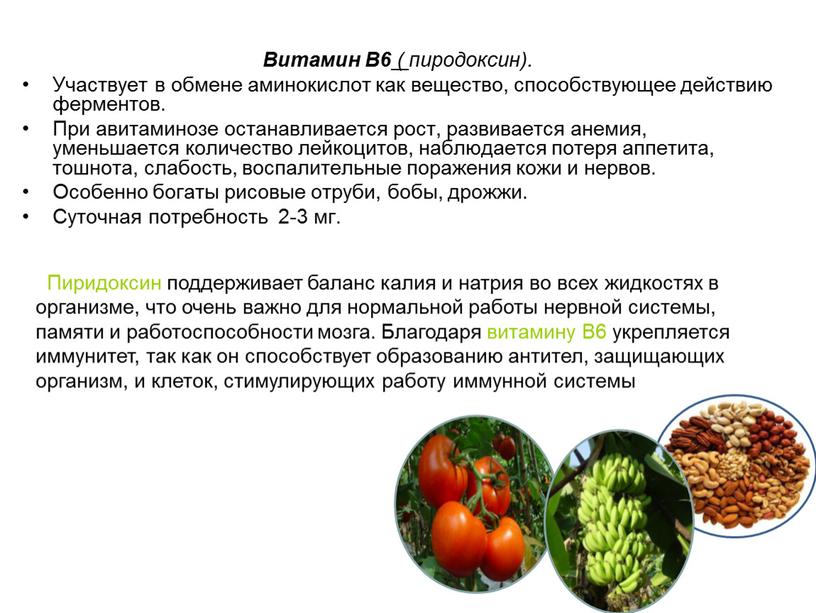 Витамин В6 ( пиродоксин).

• Участвует в обмене аминокислот как вещество, способствующее действию ферментов.
• При авитаминозе останавливается рост, развивается анемия, уменьшается количество лейкоцитов, наблюдается потеря аппетита, тошнота, слабость, воспалительные поражения кожи и нервов.
• Особенно богаты рисовые отруби, бобы, дрожжи.
• Суточная потребность 2-3 мг.

Пиридоксин поддерживает баланс калия и натрия во всех жидкостях в организме, что очень важно для нормальной работы нервной системы, памяти и работоспособности мозга. Благодаря витамину В6 укрепляется иммунитет, так как он способствует образованию антител, защищающих организм, и клеток, стимулирующих работу иммунной системы